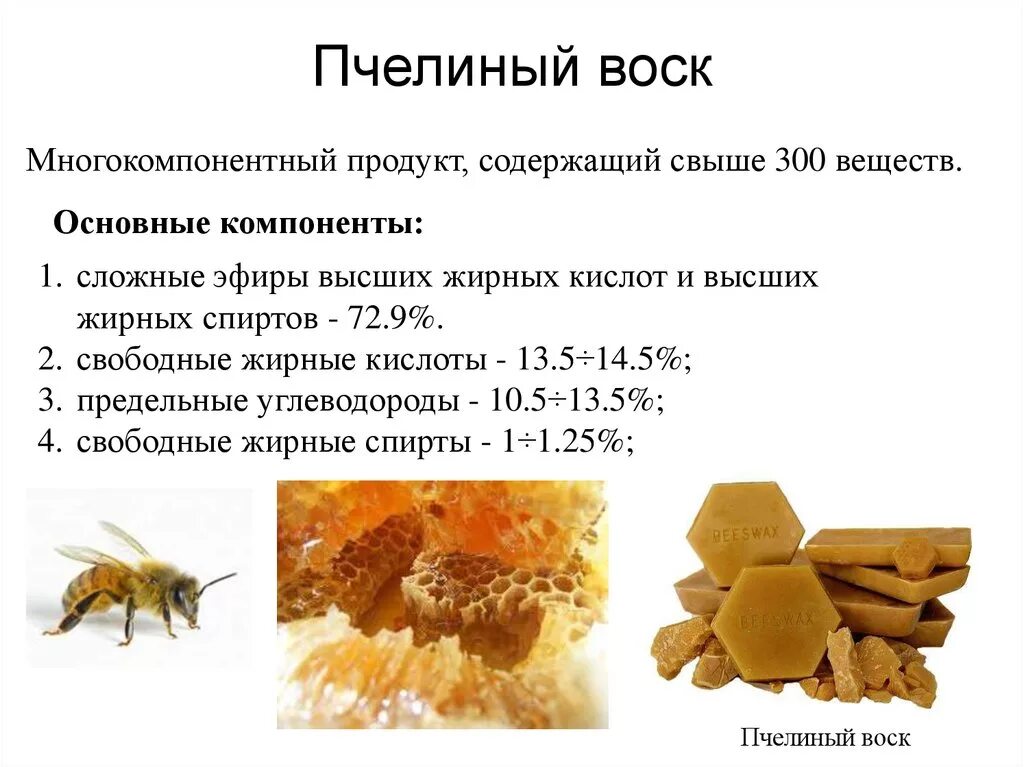 Пчелиный воск

Многокомпонентный продукт, содержащий свыше 300 веществ.

Основные компоненты:

1. сложные эфиры высших жирных кислот и высших жирных спиртов - 72.9%.
2. свободные жирные кислоты - 13.5÷14.5%;
3. предельные углеводороды - 10.5÷13.5%;
4. свободные жирные спирты - 1÷1.25%;

BEESWAX

BEESWAX

Пчелиный воск